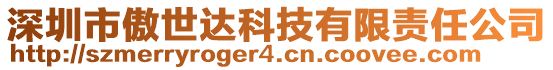 深圳市傲世达科技有限责任公司
http://szmerryroger4.cn.coovee.com